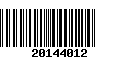 20144012